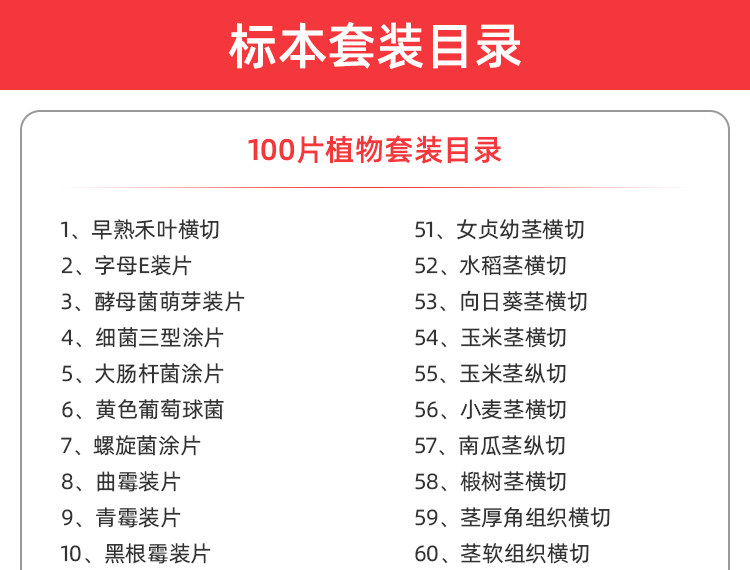 标本套装目录

100片植物套装目录

1、早熟禾叶横切
2、字母E装片
3、酵母菌萌芽装片
4、细菌三型涂片
5、大肠杆菌涂片
6、黄色葡萄球菌
7、螺旋菌涂片
8、曲霉装片
9、青霉装片
10、黑根霉装片

51、女贞幼茎横切
52、水稻茎横切
53、向日葵茎横切
54、玉米茎横切
55、玉米茎纵切
56、小麦茎横切
57、南瓜茎纵切
58、椴树茎横切
59、茎厚角组织横切
60、茎软组织横切